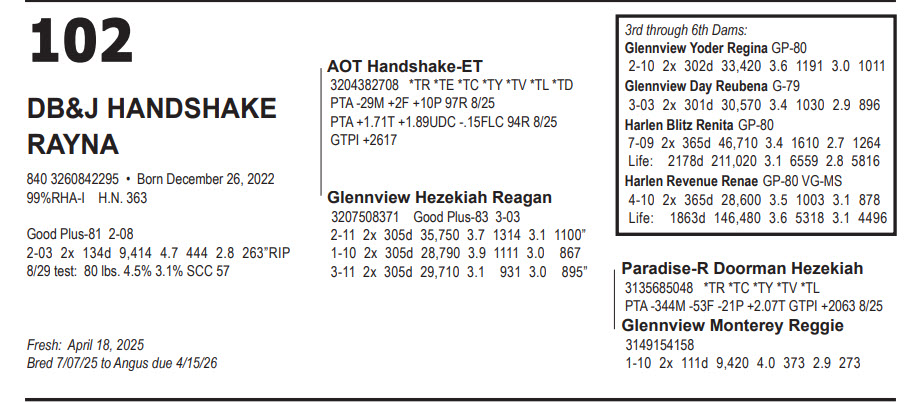 102

DB&J HANDSHAKE RAYNA

840 3260842295 • Born December 26, 2022
99%RHA-I H.N. 363

Good Plus-81 2-08
2-03 2x 134d 9,414 4.7 444 2.8 263"RIP
8/29 test: 80 lbs. 4.5% 3.1% SCC 57

Fresh: April 18, 2025
Bred 7/07/25 to Angus due 4/15/26

AOT Handshake-ET
3204382708 *TR *TE *TC *TY *TV *TL *TD
PTA -29M +2F +10P 97R 8/25
PTA +1.71T +1.89UDC -.15FLC 94R 8/25
GTPI +2617

Glennview Hezekiah Reagan
3207508371 Good Plus-83 3-03
2-11 2x 305d 35,750 3.7 1314 3.1 1100"
1-10 2x 305d 28,790 3.9 1111 3.0 867
3-11 2x 305d 29,710 3.1 931 3.0 895"

3rd through 6th Dams:
Glennview Yoder Regina GP-80
2-10 2x 302d 33,420 3.6 1191 3.0 1011
Glennview Day Reubena G-79
3-03 2x 301d 30,570 3.4 1030 2.9 896
Harlen Blitz Renita GP-80
7-09 2x 365d 46,710 3.4 1610 2.7 1264
Life: 2178d 211,020 3.1 6559 2.8 5816
Harlen Revenue Renae GP-80 VG-MS
4-10 2x 365d 28,600 3.5 1003 3.1 878
Life: 1863d 146,480 3.6 5318 3.1 4496

Paradise-R Doorman Hezekiah
3135685048 *TR *TC *TY *TV *TL
PTA -344M -53F -21P +2.07T GTPI +2063 8/25
Glennview Monterey Reggie
3149154158
1-10 2x 111d 9,420 4.0 373 2.9 273